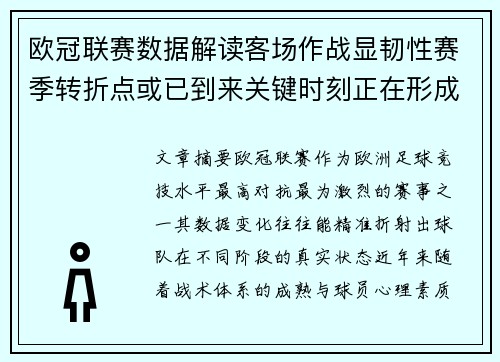 欧冠联赛数据解读客场作战显韧性赛季转折点或已到来关键时刻正在形成

文章摘要欧冠联赛作为欧洲足球竞技水平最高对抗最为激烈的赛事之一其数据变化往往能精准折射出球队在不同阶段的真实状态近年来随着战术体系的成熟与球员心理素质